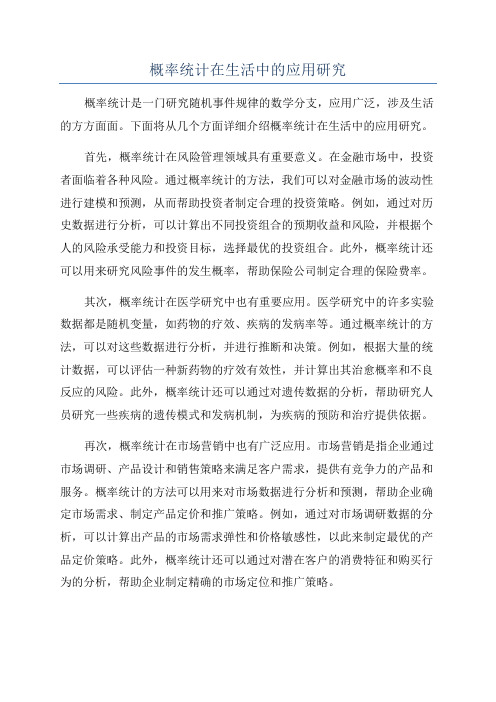 概率统计在生活中的应用研究

概率统计是一门研究随机事件规律的数学分支，应用广泛，涉及生活的方方面面。下面将从几个方面详细介绍概率统计在生活中的应用研究。

首先，概率统计在风险管理领域具有重要意义。在金融市场中，投资者面临着各种风险。通过概率统计的方法，我们可以对金融市场的波动性进行建模和预测，从而帮助投资者制定合理的投资策略。例如，通过对历史数据进行分析，可以计算出不同投资组合的预期收益和风险，并根据个人的风险承受能力和投资目标，选择最优的投资组合。此外，概率统计还可以用来研究风险事件的发生概率，帮助保险公司制定合理的保险费率。

其次，概率统计在医学研究中也有重要应用。医学研究中的许多实验数据都是随机变量，如药物的疗效、疾病的发病率等。通过概率统计的方法，可以对这些数据进行分析，并进行推断和决策。例如，根据大量的统计数据，可以评估一种新药物的疗效有效性，并计算出其治愈概率和不良反应的风险。此外，概率统计还可以通过对遗传数据的分析，帮助研究人员研究一些疾病的遗传模式和发病机制，为疾病的预防和治疗提供依据。

再次，概率统计在市场营销中也有广泛应用。市场营销是指企业通过市场调研、产品设计和销售策略来满足客户需求，提供有竞争力的产品和服务。概率统计的方法可以用来对市场数据进行分析和预测，帮助企业确定市场需求、制定产品定价和推广策略。例如，通过对市场调研数据的分析，可以计算出产品的市场需求弹性和价格敏感性，以此来制定最优的产品定价策略。此外，概率统计还可以通过对潜在客户的消费特征和购买行为的分析，帮助企业制定精确的市场定位和推广策略。